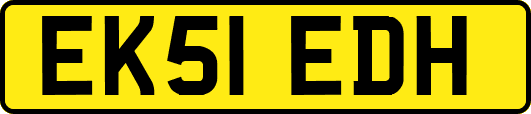 EK51 EDH